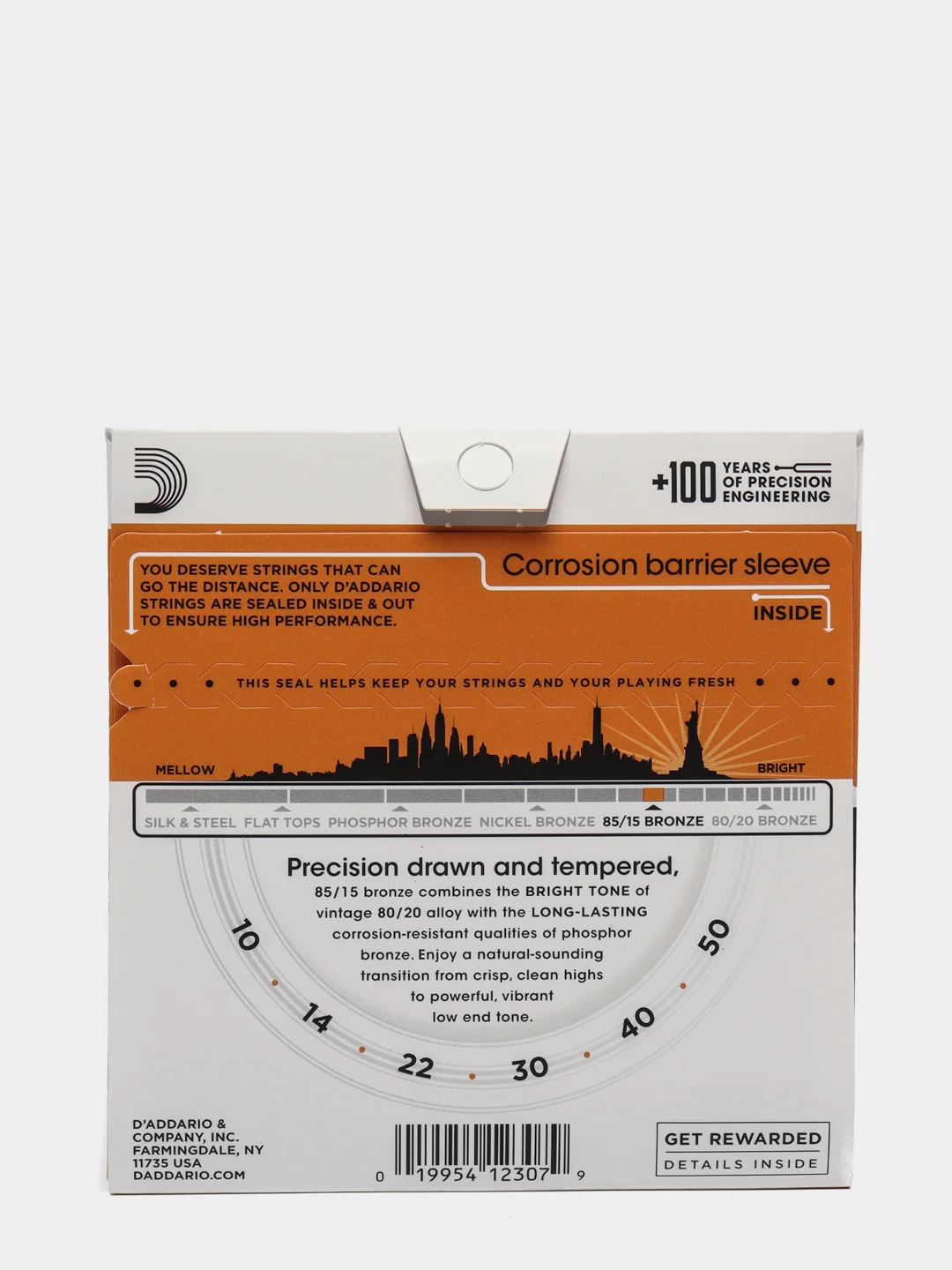 +100 YEARS OF PRECISION ENGINEERING

YOU DESERVE STRINGS THAT CAN GO THE DISTANCE. ONLY D'ADDARIO STRINGS ARE SEALED INSIDE & OUT TO ENSURE HIGH PERFORMANCE.

Corrosion barrier sleeve

INSIDE

THIS SEAL HELPS KEEP YOUR STRINGS AND YOUR PLAYING FRESH

MELLOW

BRIGHT

SILK & STEEL FLAT TOPS PHOSPHOR BRONZE NICKEL BRONZE 85/15 BRONZE 80/20 BRONZE

Precision drawn and tempered, 85/15 bronze combines the BRIGHT TONE of vintage 80/20 alloy with the LONG-LASTING corrosion-resistant qualities of phosphor bronze. Enjoy a natural-sounding transition from crisp, clean highs to powerful, vibrant low end tone.

10 14 22 30 40 50

D'ADDARIO & COMPANY, INC. FARMINGDALE, NY 11735 USA DADDARIO.COM

0 19954 12307 9

GET REWARDED
DETAILS INSIDE